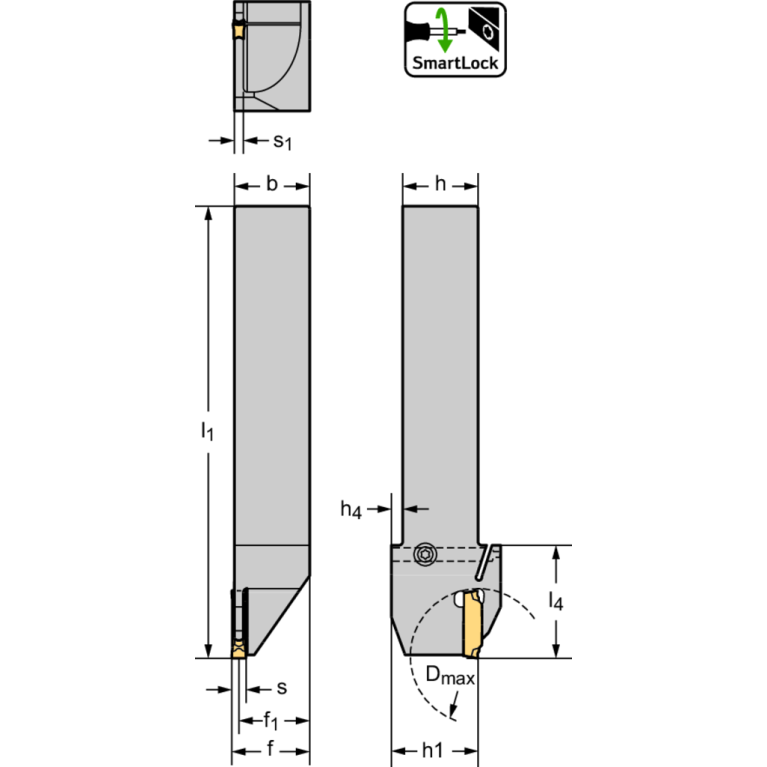 SmartLock

$s_1$

b

h

$l_1$

$h_4$

$l_4$

$D_{max}$

s

$f_1$

f

h1